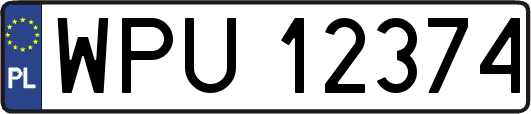 PL
WPU 12374